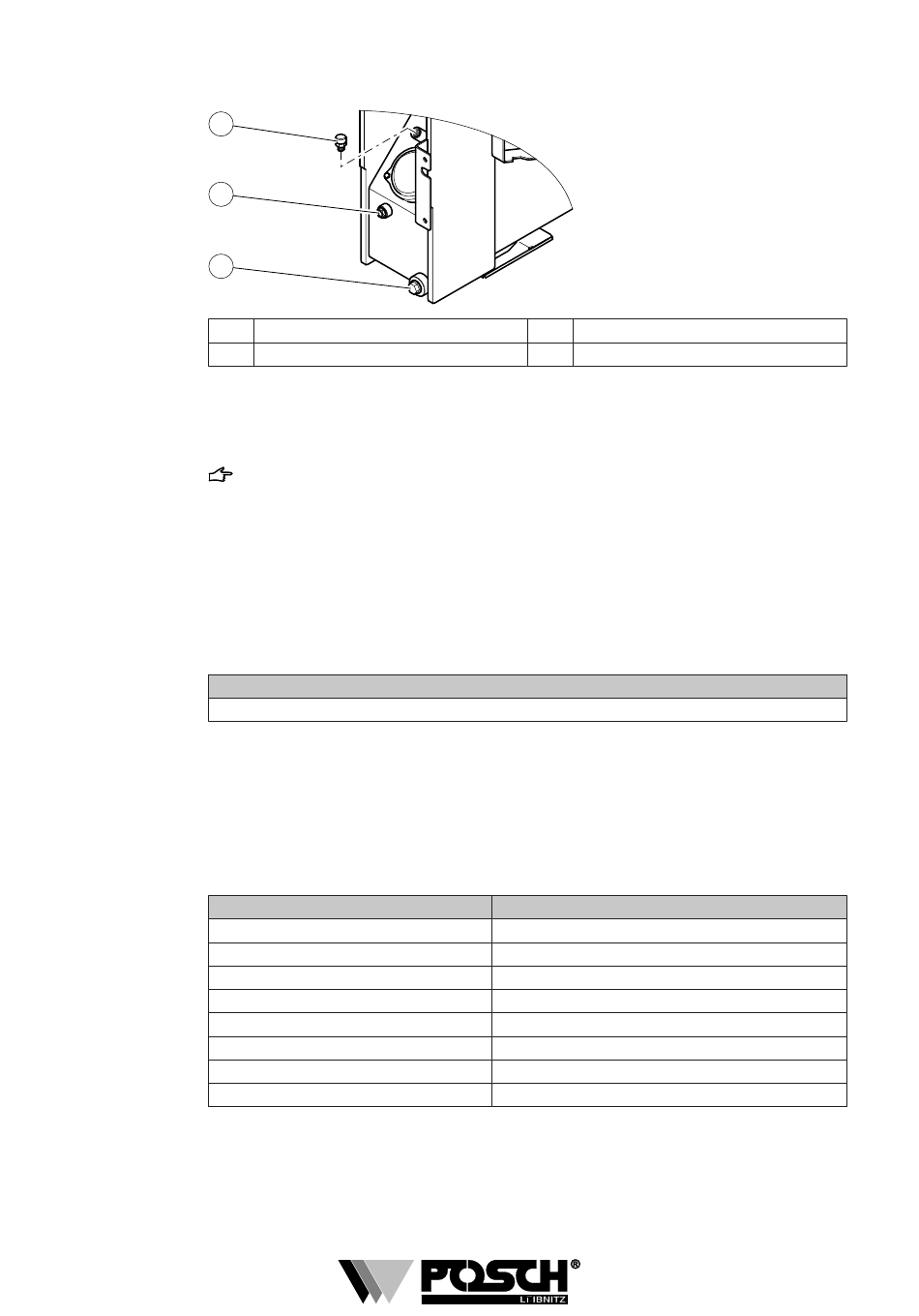 POSCH®
LEIBNITZ